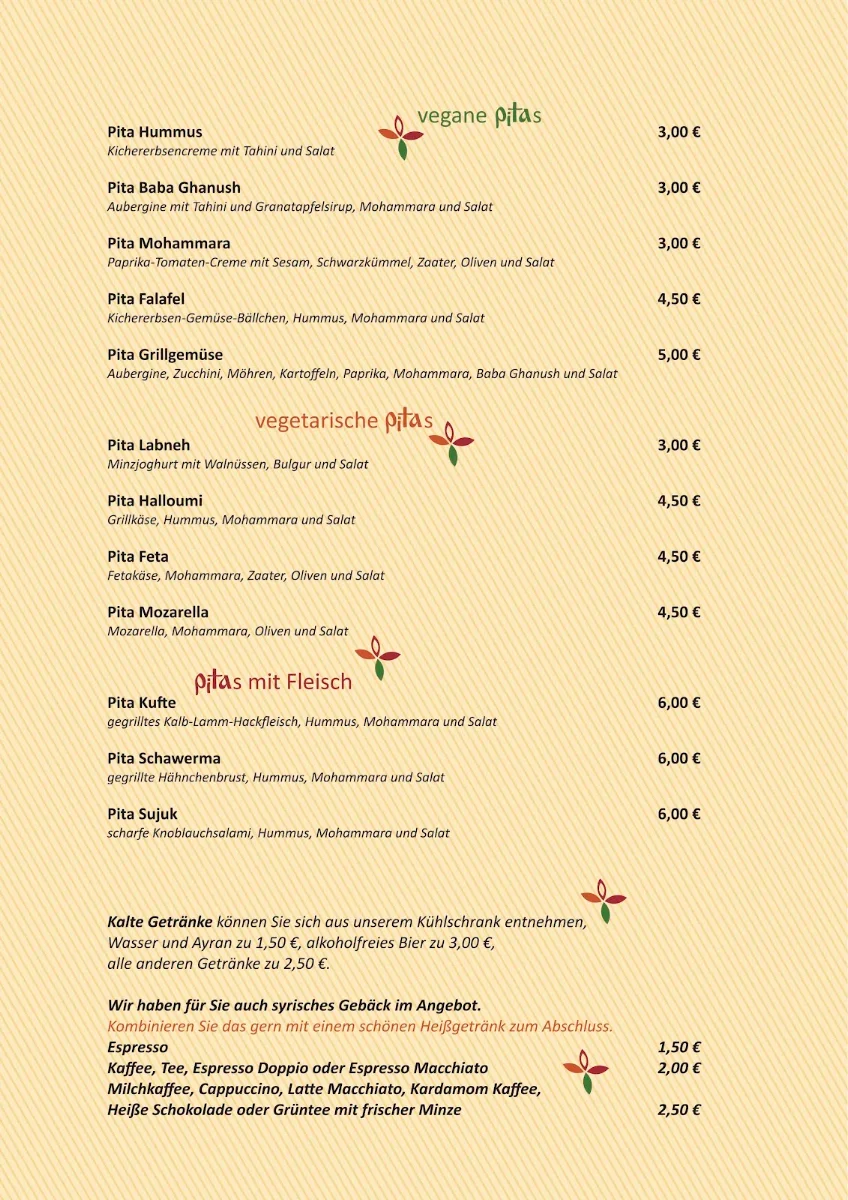 vegane pitas

Pita Hummus 3,00 €
Kichererbsencreme mit Tahini und Salat

Pita Baba Ghanush 3,00 €
Aubergine mit Tahini und Granatapfelsirup, Mohammara und Salat

Pita Mohammara 3,00 €
Paprika-Tomaten-Creme mit Sesam, Schwarzkümmel, Zaater, Oliven und Salat

Pita Falafel 4,50 €
Kichererbsen-Gemüse-Bällchen, Hummus, Mohammara und Salat

Pita Grillgemüse 5,00 €
Aubergine, Zucchini, Möhren, Kartoffeln, Paprika, Mohammara, Baba Ghanush und Salat

vegetarische pitas

Pita Labneh 3,00 €
Minzjoghurt mit Walnüssen, Bulgur und Salat

Pita Halloumi 4,50 €
Grillkäse, Hummus, Mohammara und Salat

Pita Feta 4,50 €
Fetakäse, Mohammara, Zaater, Oliven und Salat

Pita Mozarella 4,50 €
Mozarella, Mohammara, Oliven und Salat

pitas mit Fleisch

Pita Kufte 6,00 €
gegrilltes Kalb-Lamm-Hackfleisch, Hummus, Mohammara und Salat

Pita Schawerma 6,00 €
gegrillte Hähnchenbrust, Hummus, Mohammara und Salat

Pita Sujuk 6,00 €
scharfe Knoblauchsalami, Hummus, Mohammara und Salat

Kalte Getränke können Sie sich aus unserem Kühlschrank entnehmen, Wasser und Ayran zu 1,50 €, alkoholfreies Bier zu 3,00 €, alle anderen Getränke zu 2,50 €.

Wir haben für Sie auch syrisches Gebäck im Angebot.
Kombinieren Sie das gern mit einem schönen Heißgetränk zum Abschluss.
Espresso 1,50 €
Kaffee, Tee, Espresso Doppio oder Espresso Macchiato 2,00 €
Milchkaffee, Cappuccino, Latte Macchiato, Kardamom Kaffee, Heiße Schokolade oder Grüntee mit frischer Minze 2,50 €